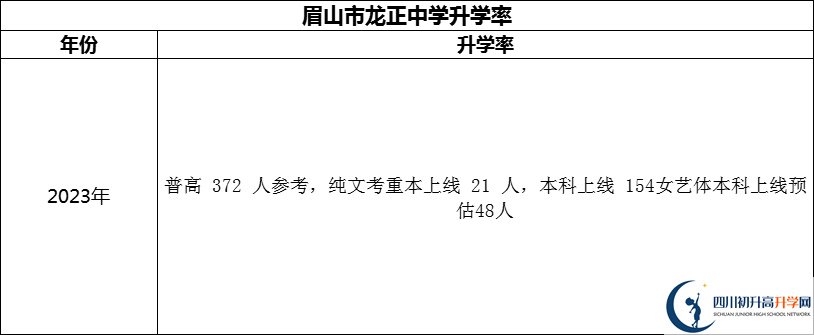 眉山市龙正中学升学率

| 年份 | 升学率 |
|---|---|
| 2023年 | 普高 372 人参考，纯文考重本上线 21 人，本科上线 154女艺体本科上线预估48人 |

四川初升高升学网
SICHUAN JUNIOR HIGH SCHOOL NETWORK